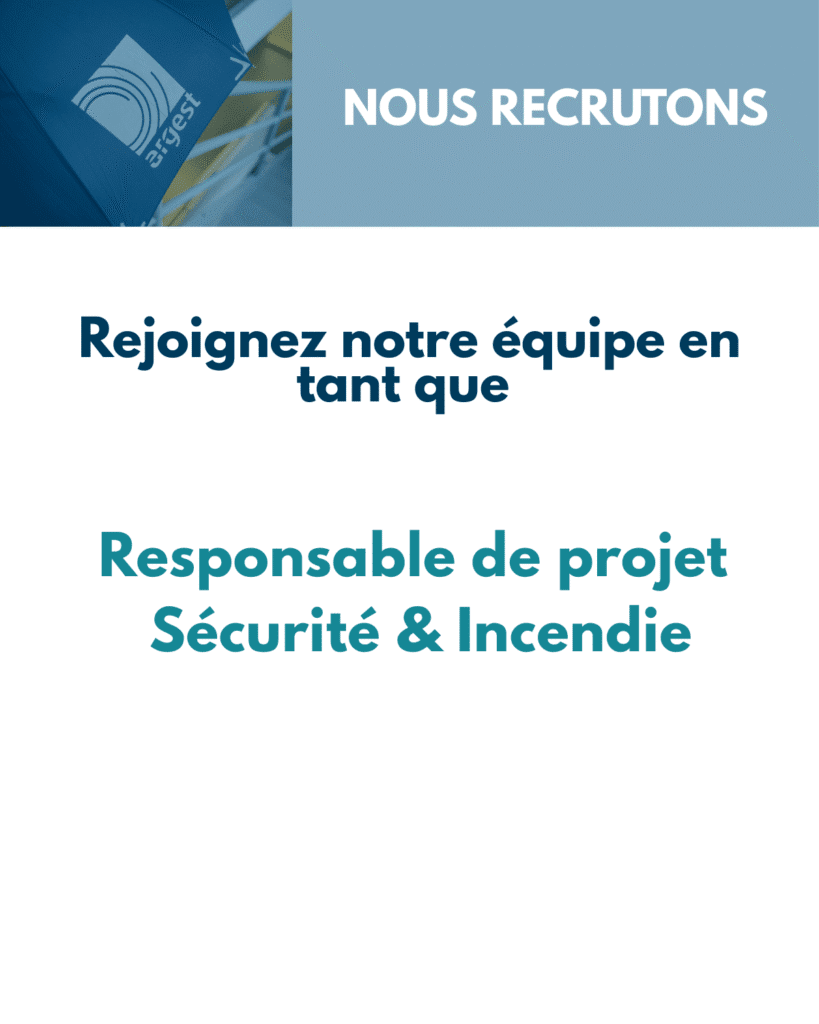 argest

NOUS RECRUTONS

Rejoignez notre équipe en tant que

Responsable de projet
Sécurité & Incendie